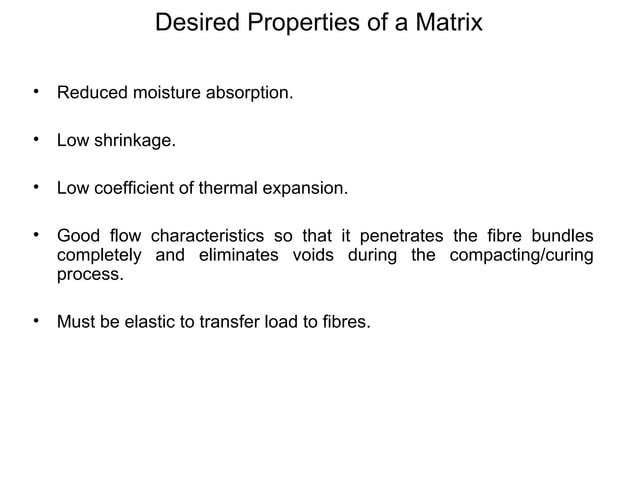 Desired Properties of a Matrix

• Reduced moisture absorption.

• Low shrinkage.

• Low coefficient of thermal expansion.

• Good flow characteristics so that it penetrates the fibre bundles completely and eliminates voids during the compacting/curing process.

• Must be elastic to transfer load to fibres.